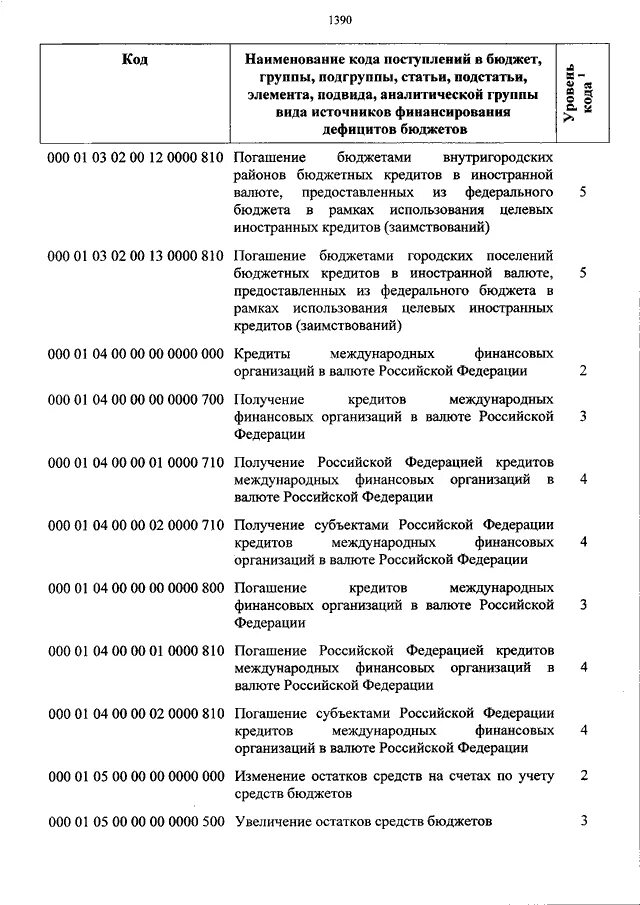 1390

| Код | Наименование кода поступлений в бюджет, группы, подгруппы, статьи, подстатьи, элемента, подвида, аналитической группы вида источников финансирования дефицитов бюджетов | Уровень кода $^1$ |
|---|---|---|
| 000 01 03 02 00 12 0000 810 | Погашение бюджетами внутригородских районов бюджетных кредитов в иностранной валюте, предоставленных из федерального бюджета в рамках использования целевых иностранных кредитов (заимствований) | 5 |
| 000 01 03 02 00 13 0000 810 | Погашение бюджетами городских поселений бюджетных кредитов в иностранной валюте, предоставленных из федерального бюджета в рамках использования целевых иностранных кредитов (заимствований) | 5 |
| 000 01 04 00 00 00 0000 000 | Кредиты международных финансовых организаций в валюте Российской Федерации | 2 |
| 000 01 04 00 00 00 0000 700 | Получение кредитов международных финансовых организаций в валюте Российской Федерации | 3 |
| 000 01 04 00 00 01 0000 710 | Получение Российской Федерацией кредитов международных финансовых организаций в валюте Российской Федерации | 4 |
| 000 01 04 00 00 02 0000 710 | Получение субъектами Российской Федерации кредитов международных финансовых организаций в валюте Российской Федерации | 4 |
| 000 01 04 00 00 00 0000 800 | Погашение кредитов международных финансовых организаций в валюте Российской Федерации | 3 |
| 000 01 04 00 00 01 0000 810 | Погашение Российской Федерацией кредитов международных финансовых организаций в валюте Российской Федерации | 4 |
| 000 01 04 00 00 02 0000 810 | Погашение субъектами Российской Федерации кредитов международных финансовых организаций в валюте Российской Федерации | 4 |
| 000 01 05 00 00 00 0000 000 | Изменение остатков средств на счетах по учету средств бюджетов | 2 |
| 000 01 05 00 00 00 0000 500 | Увеличение остатков средств бюджетов | 3 |